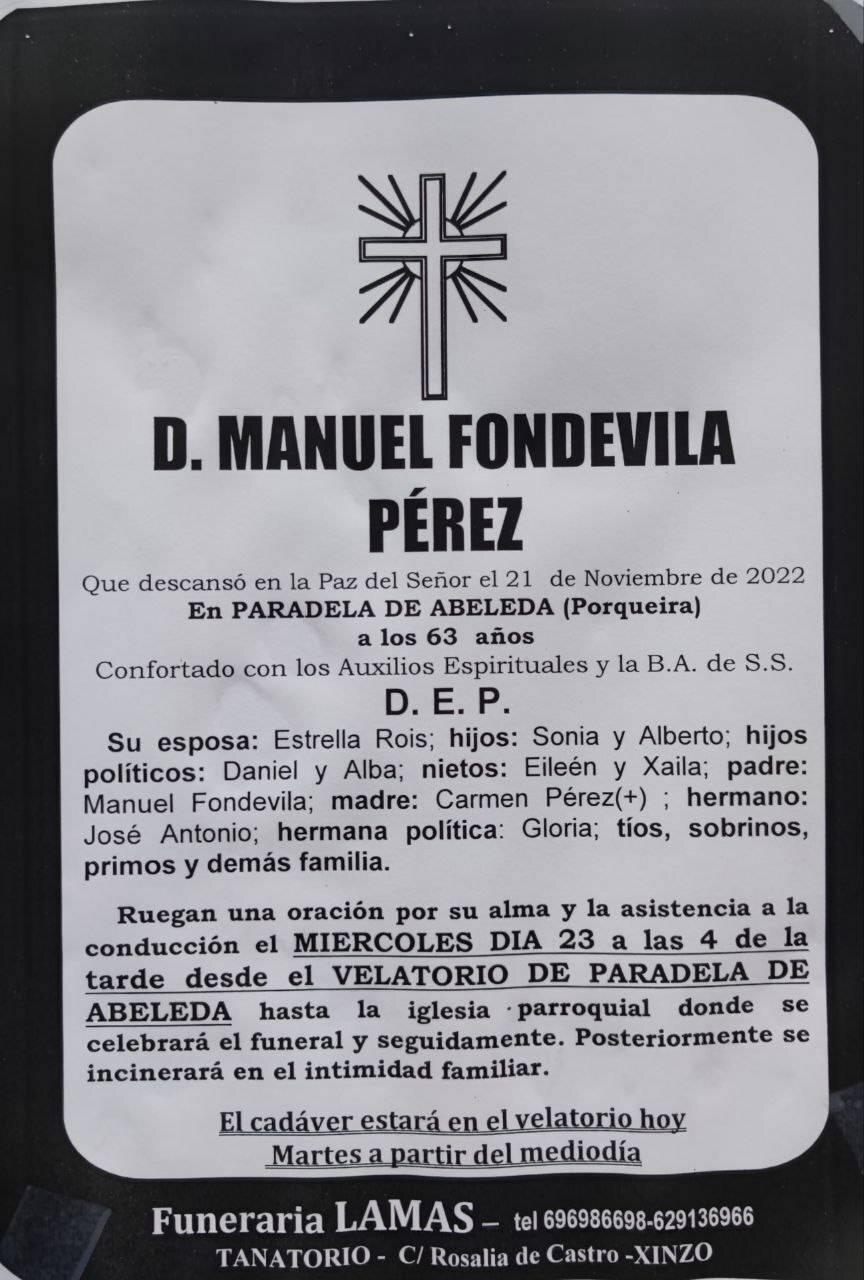 D. MANUEL FONDEVILA PÉREZ

Que descansó en la Paz del Señor el 21 de Noviembre de 2022
En PARADELA DE ABELEDA (Porqueira)
a los 63 años
Confortado con los Auxilios Espirituales y la B.A. de S.S.

D. E. P.

Su esposa: Estrella Rois; hijos: Sonia y Alberto; hijos políticos: Daniel y Alba; nietos: Eileén y Xaila; padre: Manuel Fondevila; madre: Carmen Pérez(+) ; hermano: José Antonio; hermana política: Gloria; tíos, sobrinos, primos y demás familia.

Ruegan una oración por su alma y la asistencia a la conducción el MIERCOLES DIA 23 a las 4 de la tarde desde el VELATORIO DE PARADELA DE ABELEDA hasta la iglesia parroquial donde se celebrará el funeral y seguidamente. Posteriormente se incinerará en el intimidad familiar.

El cadáver estará en el velatorio hoy
Martes a partir del mediodía

Funeraria LAMAS – tel 696986698-629136966
TANATORIO - C/ Rosalia de Castro -XINZO